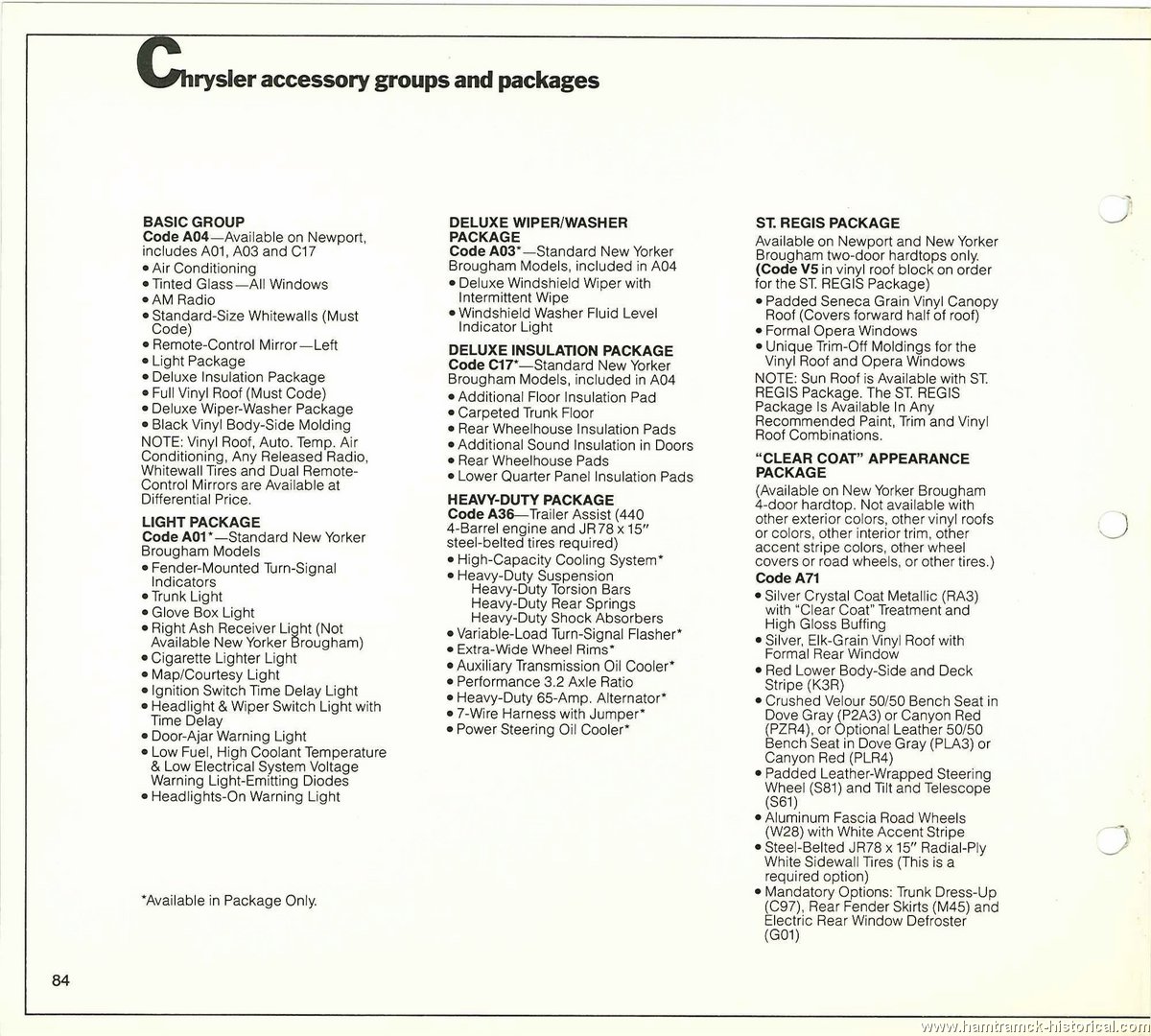 Chrysler accessory groups and packages

BASIC GROUP
Code A04—Available on Newport, includes A01, A03 and C17
• Air Conditioning
• Tinted Glass—All Windows
• AM Radio
• Standard-Size Whitewalls (Must Code)
• Remote-Control Mirror—Left
• Light Package
• Deluxe Insulation Package
• Full Vinyl Roof (Must Code)
• Deluxe Wiper-Washer Package
• Black Vinyl Body-Side Molding
NOTE: Vinyl Roof, Auto. Temp. Air Conditioning, Any Released Radio, Whitewall Tires and Dual Remote-Control Mirrors are Available at Differential Price.

LIGHT PACKAGE
Code A01*—Standard New Yorker Brougham Models
• Fender-Mounted Turn-Signal Indicators
• Trunk Light
• Glove Box Light
• Right Ash Receiver Light (Not Available New Yorker Brougham)
• Cigarette Lighter Light
• Map/Courtesy Light
• Ignition Switch Time Delay Light
• Headlight & Wiper Switch Light with Time Delay
• Door-Ajar Warning Light
• Low Fuel, High Coolant Temperature & Low Electrical System Voltage Warning Light-Emitting Diodes
• Headlights-On Warning Light

*Available in Package Only.

DELUXE WIPER/WASHER PACKAGE
Code A03*—Standard New Yorker Brougham Models, included in A04
• Deluxe Windshield Wiper with Intermittent Wipe
• Windshield Washer Fluid Level Indicator Light

DELUXE INSULATION PACKAGE
Code C17*—Standard New Yorker Brougham Models, included in A04
• Additional Floor Insulation Pad
• Carpeted Trunk Floor
• Rear Wheelhouse Insulation Pads
• Additional Sound Insulation in Doors
• Rear Wheelhouse Pads
• Lower Quarter Panel Insulation Pads

HEAVY-DUTY PACKAGE
Code A36—Trailer Assist (440 4-Barrel engine and JR78 x 15" steel-belted tires required)
• High-Capacity Cooling System*
• Heavy-Duty Suspension
Heavy-Duty Torsion Bars
Heavy-Duty Rear Springs
Heavy-Duty Shock Absorbers
• Variable-Load Turn-Signal Flasher*
• Extra-Wide Wheel Rims*
• Auxiliary Transmission Oil Cooler*
• Performance 3.2 Axle Ratio
• Heavy-Duty 65-Amp. Alternator*
• 7-Wire Harness with Jumper*
• Power Steering Oil Cooler*

ST. REGIS PACKAGE
Available on Newport and New Yorker Brougham two-door hardtops only. (Code V5 in vinyl roof block on order for the ST. REGIS Package)
• Padded Seneca Grain Vinyl Canopy Roof (Covers forward half of roof)
• Formal Opera Windows
• Unique Trim-Off Moldings for the Vinyl Roof and Opera Windows
NOTE: Sun Roof is Available with ST. REGIS Package. The ST. REGIS Package Is Available In Any Recommended Paint, Trim and Vinyl Roof Combinations.

"CLEAR COAT" APPEARANCE PACKAGE
(Available on New Yorker Brougham 4-door hardtop. Not available with other exterior colors, other vinyl roofs or colors, other interior trim, other accent stripe colors, other wheel covers or road wheels, or other tires.)
Code A71
• Silver Crystal Coat Metallic (RA3) with "Clear Coat" Treatment and High Gloss Buffing
• Silver, Elk-Grain Vinyl Roof with Formal Rear Window
• Red Lower Body-Side and Deck Stripe (K3R)
• Crushed Velour 50/50 Bench Seat in Dove Gray (P2A3) or Canyon Red (PZR4), or Optional Leather 50/50 Bench Seat in Dove Gray (PLA3) or Canyon Red (PLR4)
• Padded Leather-Wrapped Steering Wheel (S81) and Tilt and Telescope (S61)
• Aluminum Fascia Road Wheels (W28) with White Accent Stripe
• Steel-Belted JR78 x 15" Radial-Ply White Sidewall Tires (This is a required option)
• Mandatory Options: Trunk Dress-Up (C97), Rear Fender Skirts (M45) and Electric Rear Window Defroster (G01)

84

www.hamtramck-historical.com